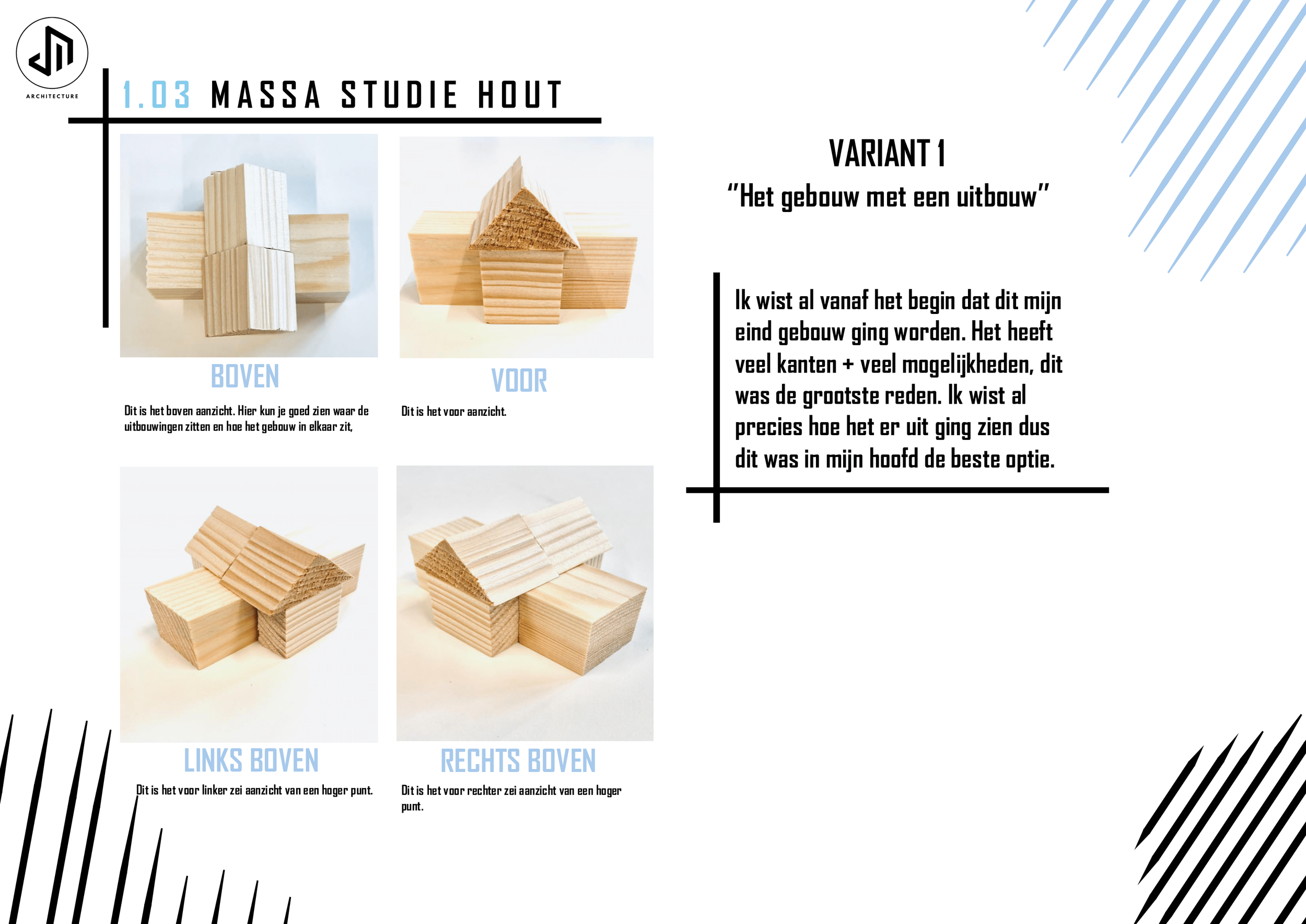 ARCHITECTURE

1.03 MASSA STUDIE HOUT

BOVEN

Dit is het boven aanzicht. Hier kun je goed zien waar de uitbouwingen zitten en hoe het gebouw in elkaar zit,

VOOR

Dit is het voor aanzicht.

LINKS BOVEN

Dit is het voor linker zei aanzicht van een hoger punt.

RECHTS BOVEN

Dit is het voor rechter zei aanzicht van een hoger punt.

VARIANT 1

"Het gebouw met een uitbouw"

Ik wist al vanaf het begin dat dit mijn eind gebouw ging worden. Het heeft veel kanten + veel mogelijkheden, dit was de grootste reden. Ik wist al precies hoe het er uit ging zien dus dit was in mijn hoofd de beste optie.